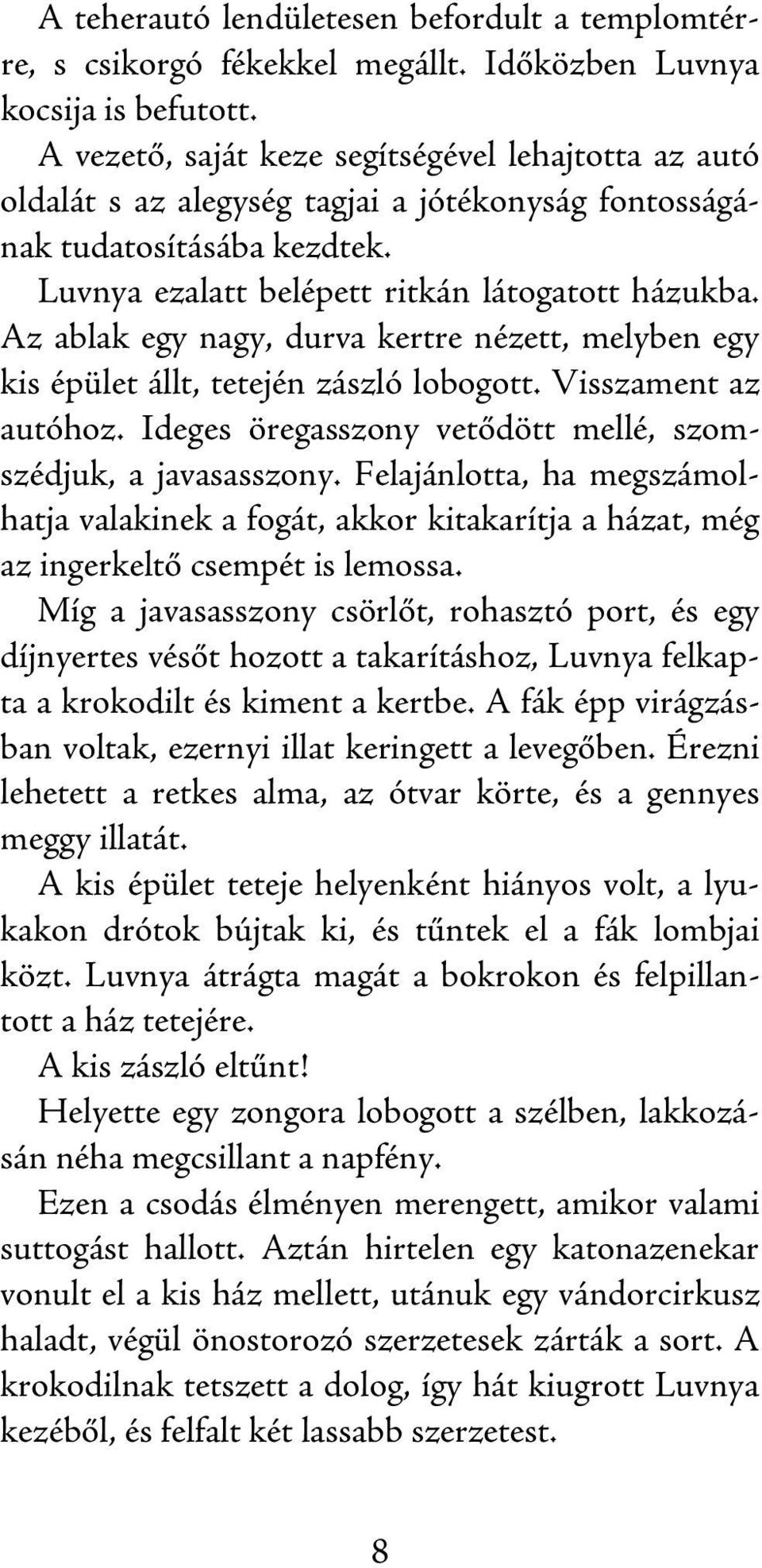 A teherautó lendületesen befordult a templomtérre, s csikorgó fékekkel megállt. Időközben Luvnya kocsija is befutott.

A vezető, saját keze segítségével lehajtotta az autó oldalát s az alegység tagjai a jótékonyság fontosságának tudatosításába kezdtek.

Luvnya ezalatt belépett ritkán látogatott házukba. Az ablak egy nagy, durva kertre nézett, melyben egy kis épület állt, tetején zászló lobogott. Visszament az autóhoz. Ideges öregasszony vetődött mellé, szomszédjuk, a javasasszony. Felajánlotta, ha megszámolhatja valakinek a fogát, akkor kitakarítja a házat, még az ingerkeltő csempét is lemossa.

Míg a javasasszony csörlőt, rohasztó port, és egy díjnyertes vésőt hozott a takarításhoz, Luvnya felkapta a krokodilt és kiment a kertbe. A fák épp virágzásban voltak, ezernyi illat keringett a levegőben. Érezni lehetett a retkes alma, az ótvar körte, és a gennyes meggy illatát.

A kis épület teteje helyenként hiányos volt, a lyukakon drótok bújtak ki, és tűntek el a fák lombjai közt. Luvnya átrágta magát a bokrokon és felpillantott a ház tetejére.

A kis zászló eltűnt!

Helyette egy zongora lobogott a szélben, lakkozásán néha megcsillant a napfény.

Ezen a csodás élményen merengett, amikor valami suttogást hallott. Aztán hirtelen egy katonazenekar vonult el a kis ház mellett, utánuk egy vándorcirkusz haladt, végül önostorozó szerzetesek zárták a sort. A krokodilnak tetszett a dolog, így hát kiugrott Luvnya kezéből, és felfalt két lassabb szerzetest.

8